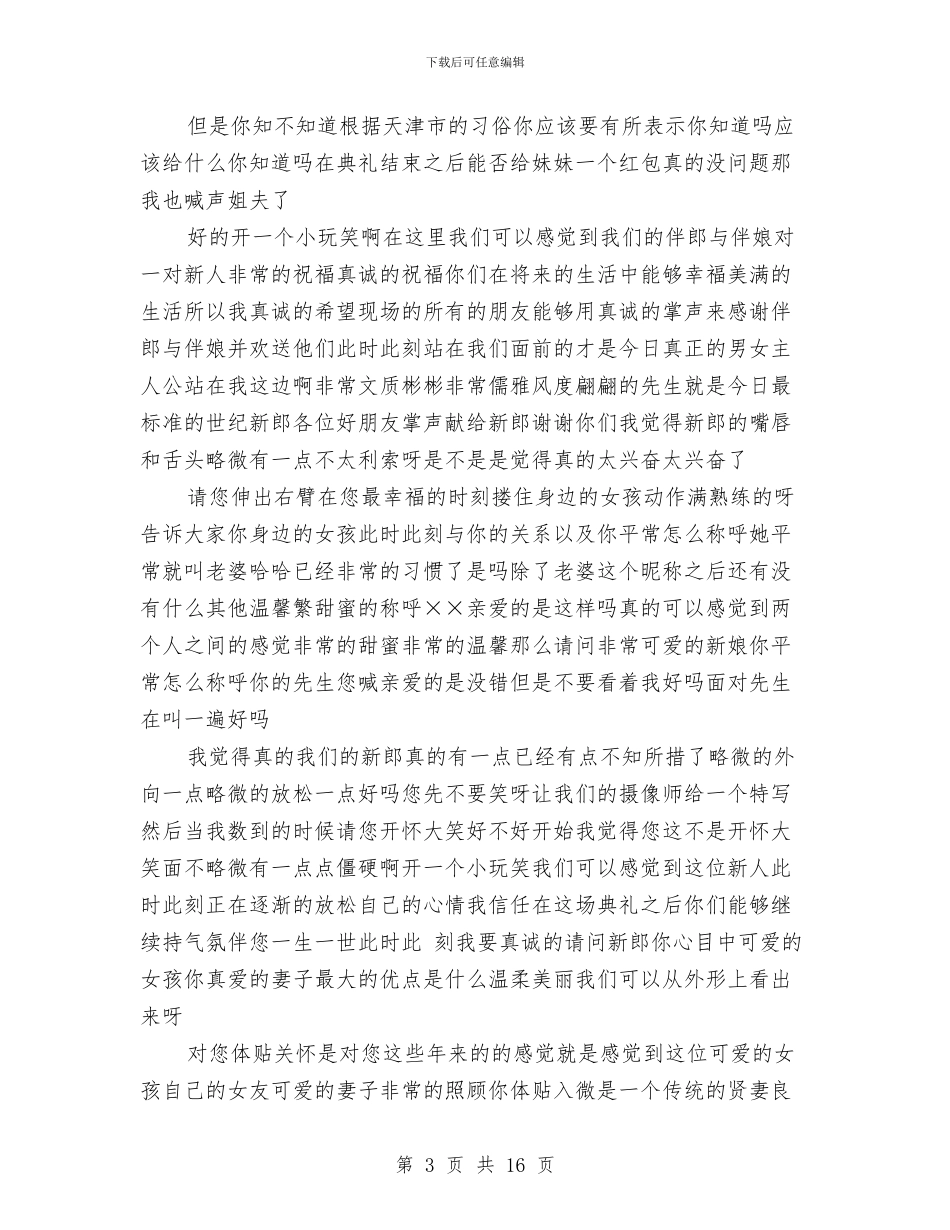 下载后可任意编辑

但是你知不知道根据天津市的习俗你应该要有所表示你知道吗应该给什么你知道吗在典礼结束之后能否给妹妹一个红包真的没问题那我也喊声姐夫了

好的开一个小玩笑啊在这里我们可以感觉到我们的伴郎与伴娘对一对新人非常的祝福真诚的祝福你们在将来的生活中能够幸福美满的生活所以我真诚的希望现场的所有的朋友能够用真诚的掌声来感谢伴郎与伴娘并欢送他们此时此刻站在我们面前的才是今日真正的男女主人公站在我这边啊非常文质彬彬非常儒雅风度翩翩的先生就是今日最标准的世纪新郎各位好朋友掌声献给新郎谢谢你们我觉得新郎的嘴唇和舌头略微有一点不太利索呀是不是是觉得真的太兴奋太兴奋了

请您伸出右臂在您最幸福的时刻搂住身边的女孩动作满熟练的呀告诉大家你身边的女孩此时此刻与你的关系以及你平常怎么称呼她平常就叫老婆哈哈已经非常的习惯了是吗除了老婆这个昵称之后还有没有什么其他温馨繁甜蜜的称呼××亲爱的是这样吗真的可以感觉到两个人之间的感觉非常的甜蜜非常的温馨那么请问非常可爱的新娘你平常怎么称呼你的先生您喊亲爱的是没错但是不要看着我好吗面对先生在叫一遍好吗

我觉得真的我们的新郎真的有一点已经有点不知所措了略微的外向一点略微的放松一点好吗您先不要笑呀让我们的摄像师给一个特写然后当我数到的时候请您开怀大笑好不好开始我觉得您这不是开怀大笑面不略微有一点点僵硬啊开一个小玩笑我们可以感觉到这位新人此时此刻正在逐渐的放松自己的心情我信任在这场典礼之后你们能够继续持气氛伴您一生一世此时此 刻我要真诚的请问新郎你心目中可爱的女孩你真爱的妻子最大的优点是什么温柔美丽我们可以从外形上看出来呀

对您体贴关怀是对您这些年来的的感觉就是感觉到这位可爱的女孩自己的女友可爱的妻子非常的照顾你体贴入微是一个传统的贤妻良

第 3 页 共 16 页